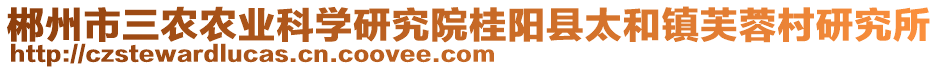 郴州市三农农业科学研究院桂阳县太和镇芙蓉村研究所
http://czstewardlucas.cn.coovee.com